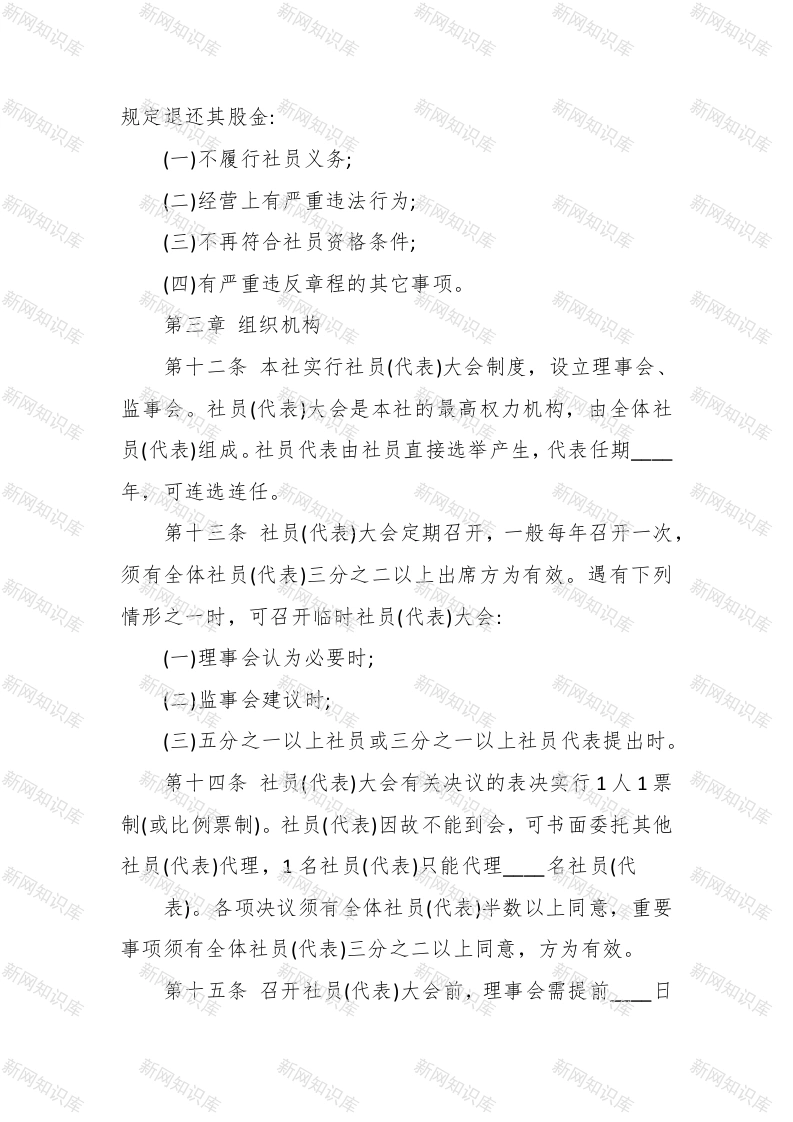 规定退还其股金:

(一)不履行社员义务;

(二)经营上有严重违法行为;

(三)不再符合社员资格条件;

(四)有严重违反章程的其它事项。

第三章 组织机构

第十二条 本社实行社员(代表)大会制度，设立理事会、监事会。社员(代表)大会是本社的最高权力机构，由全体社员(代表)组成。社员代表由社员直接选举产生，代表任期____年，可连选连任。

第十三条 社员(代表)大会定期召开，一般每年召开一次，须有全体社员(代表)三分之二以上出席方为有效。遇有下列情形之一时，可召开临时社员(代表)大会:

(一)理事会认为必要时;

(二)监事会建议时;

(三)五分之一以上社员或三分之一以上社员代表提出时。

第十四条 社员(代表)大会有关决议的表决实行1人1票制(或比例票制)。社员(代表)因故不能到会，可书面委托其他社员(代表)代理，1名社员(代表)只能代理____名社员(代

表)。各项决议须有全体社员(代表)半数以上同意，重要事项须有全体社员(代表)三分之二以上同意，方为有效。

第十五条 召开社员(代表)大会前，理事会需提前____日

新网知识库